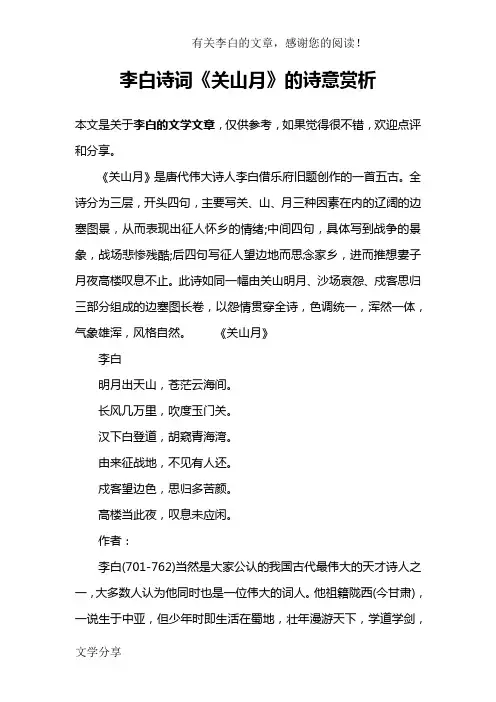 有关李白的文章，感谢您的阅读！

李白诗词《关山月》的诗意赏析

本文是关于李白的文学文章，仅供参考，如果觉得很不错，欢迎点评和分享。

《关山月》是唐代伟大诗人李白借乐府旧题创作的一首五古。全诗分为三层，开头四句，主要写关、山、月三种因素在内的辽阔的边塞图景，从而表现出征人怀乡的情绪;中间四句，具体写到战争的景象，战场悲惨残酷;后四句写征人望边地而思念家乡，进而推想妻子月夜高楼叹息不止。此诗如同一幅由关山明月、沙场哀怨、戍客思归三部分组成的边塞图长卷，以怨情贯穿全诗，色调统一，浑然一体，气象雄浑，风格自然。　《关山月》

李白

明月出天山，苍茫云海间。

长风几万里，吹度玉门关。

汉下白登道，胡窥青海湾。

由来征战地，不见有人还。

戍客望边色，思归多苦颜。

高楼当此夜，叹息未应闲。

作者：

李白(701-762)当然是大家公认的我国古代最伟大的天才诗人之一，大多数人认为他同时也是一位伟大的词人。他祖籍陇西(今甘肃)，一说生于中亚，但少年时即生活在蜀地，壮年漫游天下，学道学剑，

文学分享